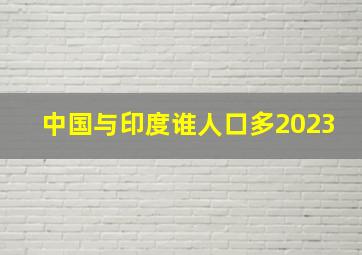 中国与印度谁人口多2023